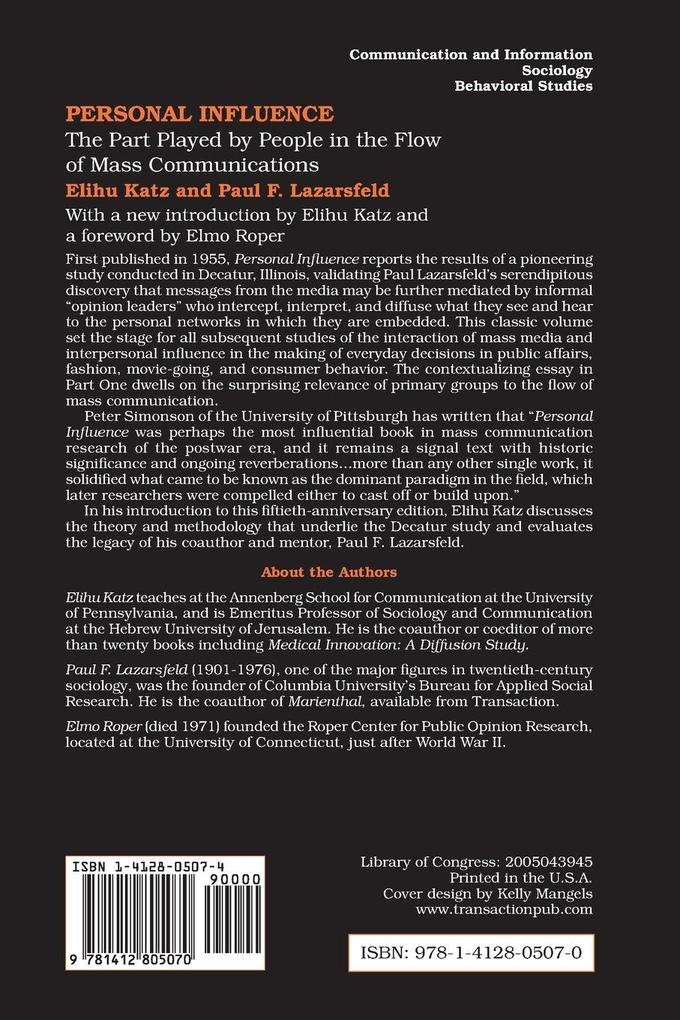 Communication and Information
Sociology
Behavioral Studies

PERSONAL INFLUENCE
The Part Played by People in the Flow of Mass Communications
Elihu Katz and Paul F. Lazarsfeld
With a new introduction by Elihu Katz and a foreword by Elmo Roper

First published in 1955, Personal Influence reports the results of a pioneering study conducted in Decatur, Illinois, validating Paul Lazarsfeld's serendipitous discovery that messages from the media may be further mediated by informal "opinion leaders" who intercept, interpret, and diffuse what they see and hear to the personal networks in which they are embedded. This classic volume set the stage for all subsequent studies of the interaction of mass media and interpersonal influence in the making of everyday decisions in public affairs, fashion, movie-going, and consumer behavior. The contextualizing essay in Part One dwells on the surprising relevance of primary groups to the flow of mass communication.

Peter Simonson of the University of Pittsburgh has written that "Personal Influence was perhaps the most influential book in mass communication research of the postwar era, and it remains a signal text with historic significance and ongoing reverberations...more than any other single work, it solidified what came to be known as the dominant paradigm in the field, which later researchers were compelled either to cast off or build upon."

In his introduction to this fiftieth-anniversary edition, Elihu Katz discusses the theory and methodology that underlie the Decatur study and evaluates the legacy of his coauthor and mentor, Paul F. Lazarsfeld.

About the Authors

Elihu Katz teaches at the Annenberg School for Communication at the University of Pennsylvania, and is Emeritus Professor of Sociology and Communication at the Hebrew University of Jerusalem. He is the coauthor or coeditor of more than twenty books including Medical Innovation: A Diffusion Study.

Paul F. Lazarsfeld (1901-1976), one of the major figures in twentieth-century sociology, was the founder of Columbia University's Bureau for Applied Social Research. He is the coauthor of Marienthal, available from Transaction.

Elmo Roper (died 1971) founded the Roper Center for Public Opinion Research, located at the University of Connecticut, just after World War II.

ISBN 1-4128-0507-4
90000
9 781412 805070

Library of Congress: 2005043945
Printed in the U.S.A.
Cover design by Kelly Mangels
www.transactionpub.com

ISBN: 978-1-4128-0507-0